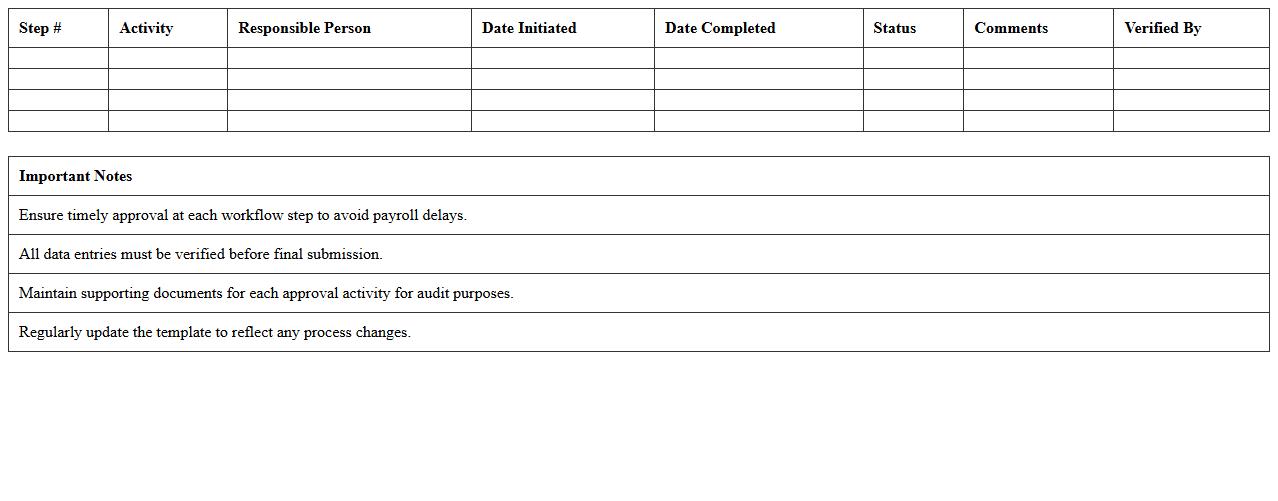 | Step # | Activity | Responsible Person | Date Initiated | Date Completed | Status | Comments | Verified By |
|---|---|---|---|---|---|---|---|
| | | | | | | | |
| | | | | | | | |
| | | | | | | | |
| | | | | | | | |

| Important Notes |
|---|
| Ensure timely approval at each workflow step to avoid payroll delays. |
| All data entries must be verified before final submission. |
| Maintain supporting documents for each approval activity for audit purposes. |
| Regularly update the template to reflect any process changes. |